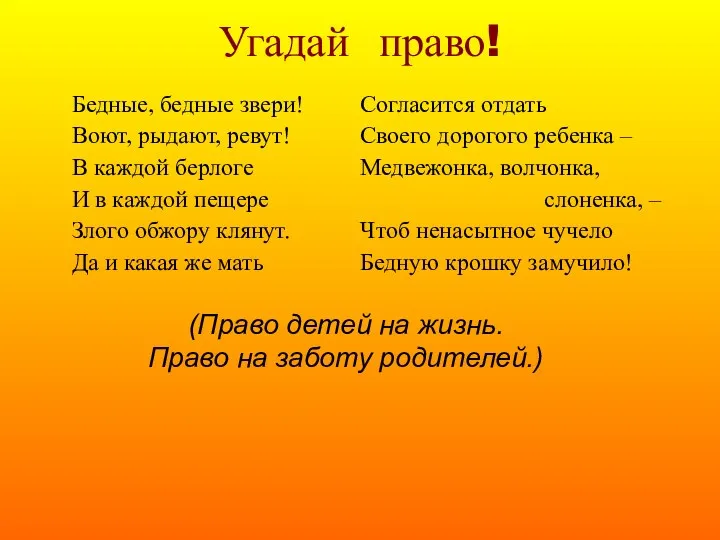 Угадай право!

Бедные, бедные звери!
Воют, рыдают, ревут!
В каждой берлоге
И в каждой пещере
Злого обжору клянут.
Да и какая же мать

Согласится отдать
Своего дорогого ребенка –
Медвежонка, волчонка,
слоненка, –
Чтоб ненасытное чучело
Бедную крошку замучило!

(Право детей на жизнь.
Право на заботу родителей.)